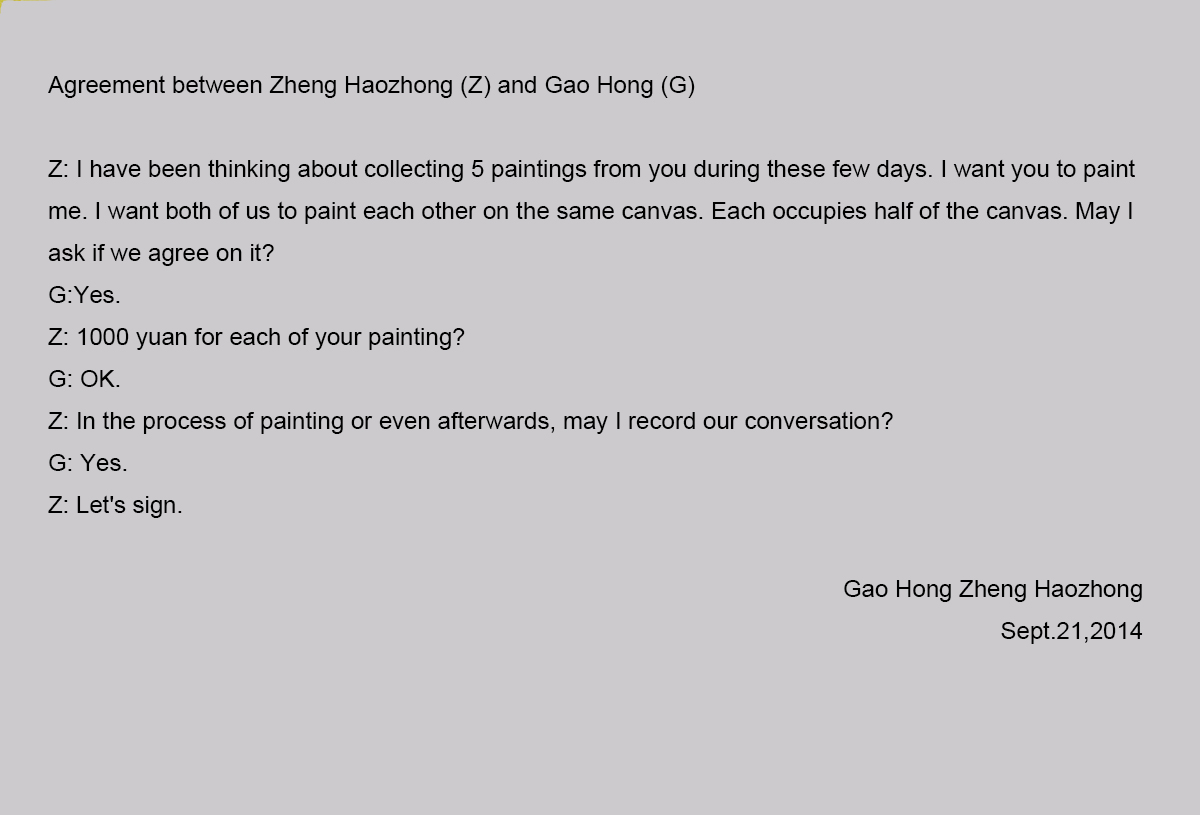 Agreement between Zheng Haozhong (Z) and Gao Hong (G)

Z: I have been thinking about collecting 5 paintings from you during these few days. I want you to paint me. I want both of us to paint each other on the same canvas. Each occupies half of the canvas. May I ask if we agree on it?
G:Yes.
Z: 1000 yuan for each of your painting?
G: OK.
Z: In the process of painting or even afterwards, may I record our conversation?
G: Yes.
Z: Let's sign.

Gao Hong Zheng Haozhong
Sept.21,2014